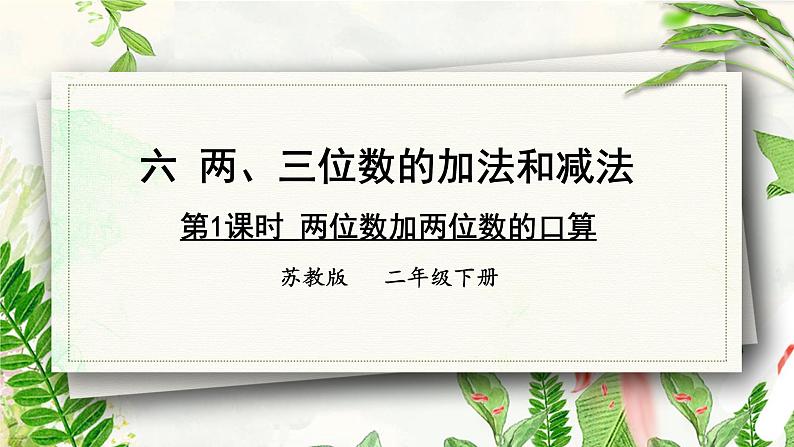 六 两、三位数的加法和减法

第1课时 两位数加两位数的口算

苏教版 二年级下册